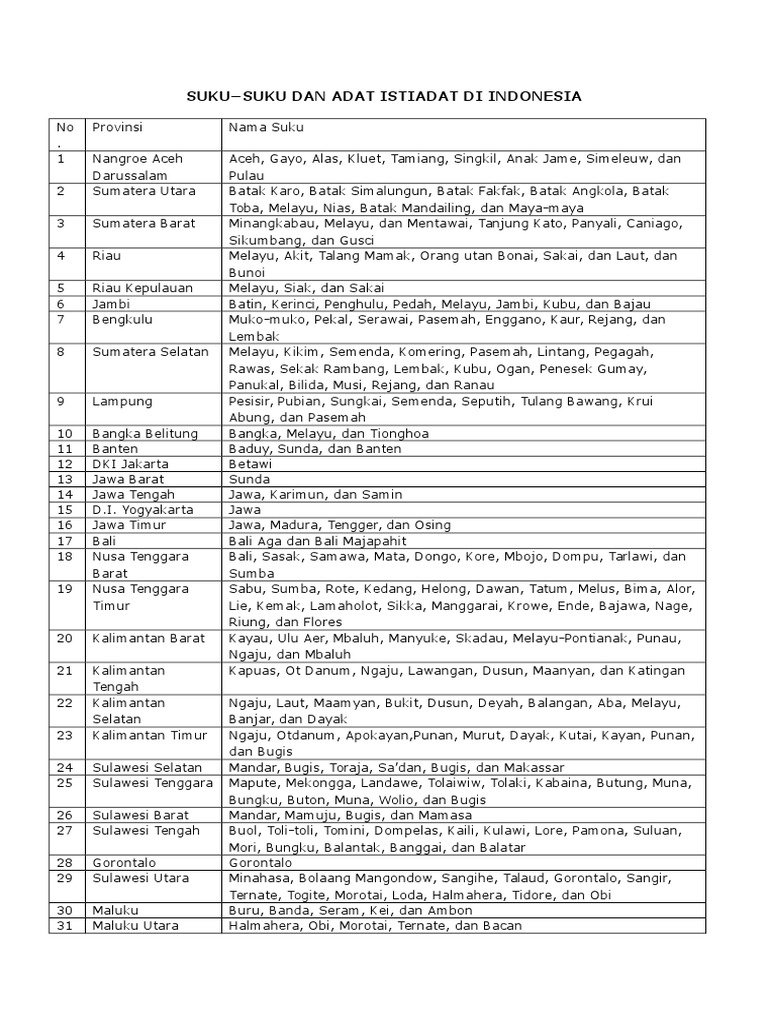 SUKU–SUKU DAN ADAT ISTIADAT DI INDONESIA

| No . | Provinsi | Nama Suku |
|---|---|---|
| 1 | Nangroe Aceh Darussalam | Aceh, Gayo, Alas, Kluet, Tamiang, Singkil, Anak Jame, Simeleuw, dan Pulau |
| 2 | Sumatera Utara | Batak Karo, Batak Simalungun, Batak Fakfak, Batak Angkola, Batak Toba, Melayu, Nias, Batak Mandailing, dan Maya–maya |
| 3 | Sumatera Barat | Minangkabau, Melayu, dan Mentawai, Tanjung Kato, Panyali, Caniago, Sikumbang, dan Gusci |
| 4 | Riau | Melayu, Akit, Talang Mamak, Orang utan Bonai, Sakai, dan Laut, dan Bunoi |
| 5 | Riau Kepulauan | Melayu, Siak, dan Sakai |
| 6 | Jambi | Batin, Kerinci, Penghulu, Pedah, Melayu, Jambi, Kubu, dan Bajau |
| 7 | Bengkulu | Muko–muko, Pekal, Serawai, Pasemah, Enggano, Kaur, Rejang, dan Lembak |
| 8 | Sumatera Selatan | Melayu, Kikim, Semenda, Komering, Pasemah, Lintang, Pegagah, Rawas, Sekak Rambang, Lembak, Kubu, Ogan, Penesek Gumay, Panukal, Bilida, Musi, Rejang, dan Ranau |
| 9 | Lampung | Pesisir, Pubian, Sungkai, Semenda, Seputih, Tulang Bawang, Krui Abung, dan Pasemah |
| 10 | Bangka Belitung | Bangka, Melayu, dan Tionghoa |
| 11 | Banten | Baduy, Sunda, dan Banten |
| 12 | DKI Jakarta | Betawi |
| 13 | Jawa Barat | Sunda |
| 14 | Jawa Tengah | Jawa, Karimun, dan Samin |
| 15 | D.I. Yogyakarta | Jawa |
| 16 | Jawa Timur | Jawa, Madura, Tengger, dan Osing |
| 17 | Bali | Bali Aga dan Bali Majapahit |
| 18 | Nusa Tenggara Barat | Bali, Sasak, Samawa, Mata, Dongo, Kore, Mbojo, Dompu, Tarlawi, dan Sumba |
| 19 | Nusa Tenggara Timur | Sabu, Sumba, Rote, Kedang, Helong, Dawan, Tatum, Melus, Bima, Alor, Lie, Kemak, Lamaholot, Sikka, Manggarai, Krowe, Ende, Bajawa, Nage, Riung, dan Flores |
| 20 | Kalimantan Barat | Kayau, Ulu Aer, Mbaluh, Manyuke, Skadau, Melayu–Pontianak, Punau, Ngaju, dan Mbaluh |
| 21 | Kalimantan Tengah | Kapuas, Ot Danum, Ngaju, Lawangan, Dusun, Maanyan, dan Katingan |
| 22 | Kalimantan Selatan | Ngaju, Laut, Maamyan, Bukit, Dusun, Deyah, Balangan, Aba, Melayu, Banjar, dan Dayak |
| 23 | Kalimantan Timur | Ngaju, Otdanum, Apokayan,Punan, Murut, Dayak, Kutai, Kayan, Punan, dan Bugis |
| 24 | Sulawesi Selatan | Mandar, Bugis, Toraja, Sa'dan, Bugis, dan Makassar |
| 25 | Sulawesi Tenggara | Mapute, Mekongga, Landawe, Tolaiwiw, Tolaki, Kabaina, Butung, Muna, Bungku, Buton, Muna, Wolio, dan Bugis |
| 26 | Sulawesi Barat | Mandar, Mamuju, Bugis, dan Mamasa |
| 27 | Sulawesi Tengah | Buol, Toli–toli, Tomini, Dompelas, Kaili, Kulawi, Lore, Pamona, Suluan, Mori, Bungku, Balantak, Banggai, dan Balatar |
| 28 | Gorontalo | Gorontalo |
| 29 | Sulawesi Utara | Minahasa, Bolaang Mangondow, Sangihe, Talaud, Gorontalo, Sangir, Ternate, Togite, Morotai, Loda, Halmahera, Tidore, dan Obi |
| 30 | Maluku | Buru, Banda, Seram, Kei, dan Ambon |
| 31 | Maluku Utara | Halmahera, Obi, Morotai, Ternate, dan Bacan |